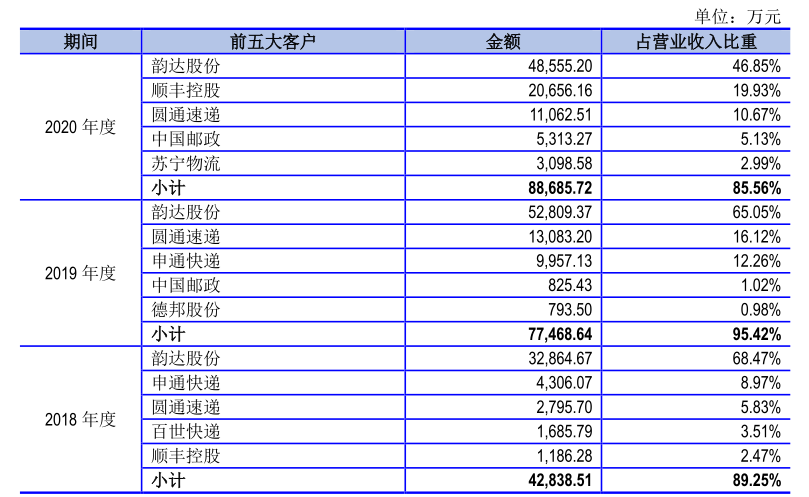 单位：万元

| 期间 | 前五大客户 | 金额 | 占营业收入比重 |
|---|---|---|---|
| 2020 年度 | 韵达股份 | 48,555.20 | 46.85% |
| | 顺丰控股 | 20,656.16 | 19.93% |
| | 圆通速递 | 11,062.51 | 10.67% |
| | 中国邮政 | 5,313.27 | 5.13% |
| | 苏宁物流 | 3,098.58 | 2.99% |
| | 小计 | 88,685.72 | 85.56% |
| 2019 年度 | 韵达股份 | 52,809.37 | 65.05% |
| | 圆通速递 | 13,083.20 | 16.12% |
| | 申通快递 | 9,957.13 | 12.26% |
| | 中国邮政 | 825.43 | 1.02% |
| | 德邦股份 | 793.50 | 0.98% |
| | 小计 | 77,468.64 | 95.42% |
| 2018 年度 | 韵达股份 | 32,864.67 | 68.47% |
| | 申通快递 | 4,306.07 | 8.97% |
| | 圆通速递 | 2,795.70 | 5.83% |
| | 百世快递 | 1,685.79 | 3.51% |
| | 顺丰控股 | 1,186.28 | 2.47% |
| | 小计 | 42,838.51 | 89.25% |